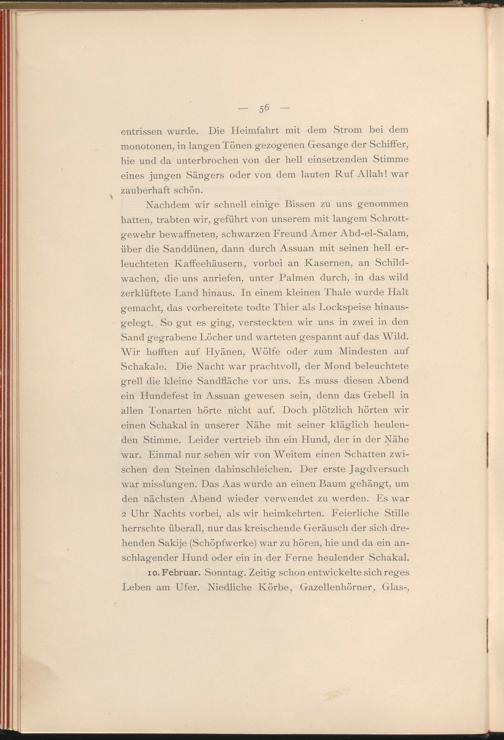 — 56 —

entrissen wurde. Die Heimfahrt mit dem Strom bei dem monotonen, in langen Tönen gezogenen Gesange der Schiffer, hie und da unterbrochen von der hell einsetzenden Stimme eines jungen Sängers oder von dem lauten Ruf Allah! war zauberhaft schön.

Nachdem wir schnell einige Bissen zu uns genommen hatten, trabten wir, geführt von unserem mit langem Schrottgewehr bewaffneten, schwarzen Freund Amer Abd-el-Salam, über die Sanddünen, dann durch Assuan mit seinen hell erleuchteten Kaffeehäusern, vorbei an Kasernen, an Schildwachen, die uns anriefen, unter Palmen durch, in das wild zerklüftete Land hinaus. In einem kleinen Thale wurde Halt gemacht, das vorbereitete todte Thier als Lockspeise hinausgelegt. So gut es ging, versteckten wir uns in zwei in den Sand gegrabene Löcher und warteten gespannt auf das Wild. Wir hofften auf Hyänen, Wölfe oder zum Mindesten auf Schakale. Die Nacht war prachtvoll, der Mond beleuchtete grell die kleine Sandfläche vor uns. Es muss diesen Abend ein Hundefest in Assuan gewesen sein, denn das Gebell in allen Tonarten hörte nicht auf. Doch plötzlich hörten wir einen Schakal in unserer Nähe mit seiner kläglich heulenden Stimme. Leider vertrieb ihn ein Hund, der in der Nähe war. Einmal nur sehen wir von Weitem einen Schatten zwischen den Steinen dahinschleichen. Der erste Jagdversuch war misslungen. Das Aas wurde an einen Baum gehängt, um den nächsten Abend wieder verwendet zu werden. Es war 2 Uhr Nachts vorbei, als wir heimkehrten. Feierliche Stille herrschte überall, nur das kreischende Geräusch der sich drehenden Sakije (Schöpfwerke) war zu hören, hie und da ein anschlagender Hund oder ein in der Ferne heulender Schakal.

10. Februar. Sonntag. Zeitig schon entwickelte sich reges Leben am Ufer. Niedliche Körbe, Gazellenhörner, Glas-,